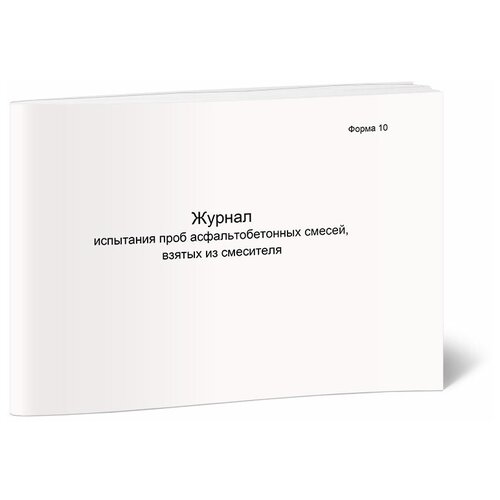 Форма 10

Журнал
испытания проб асфальтобетонных смесей,
взятых из смесителя